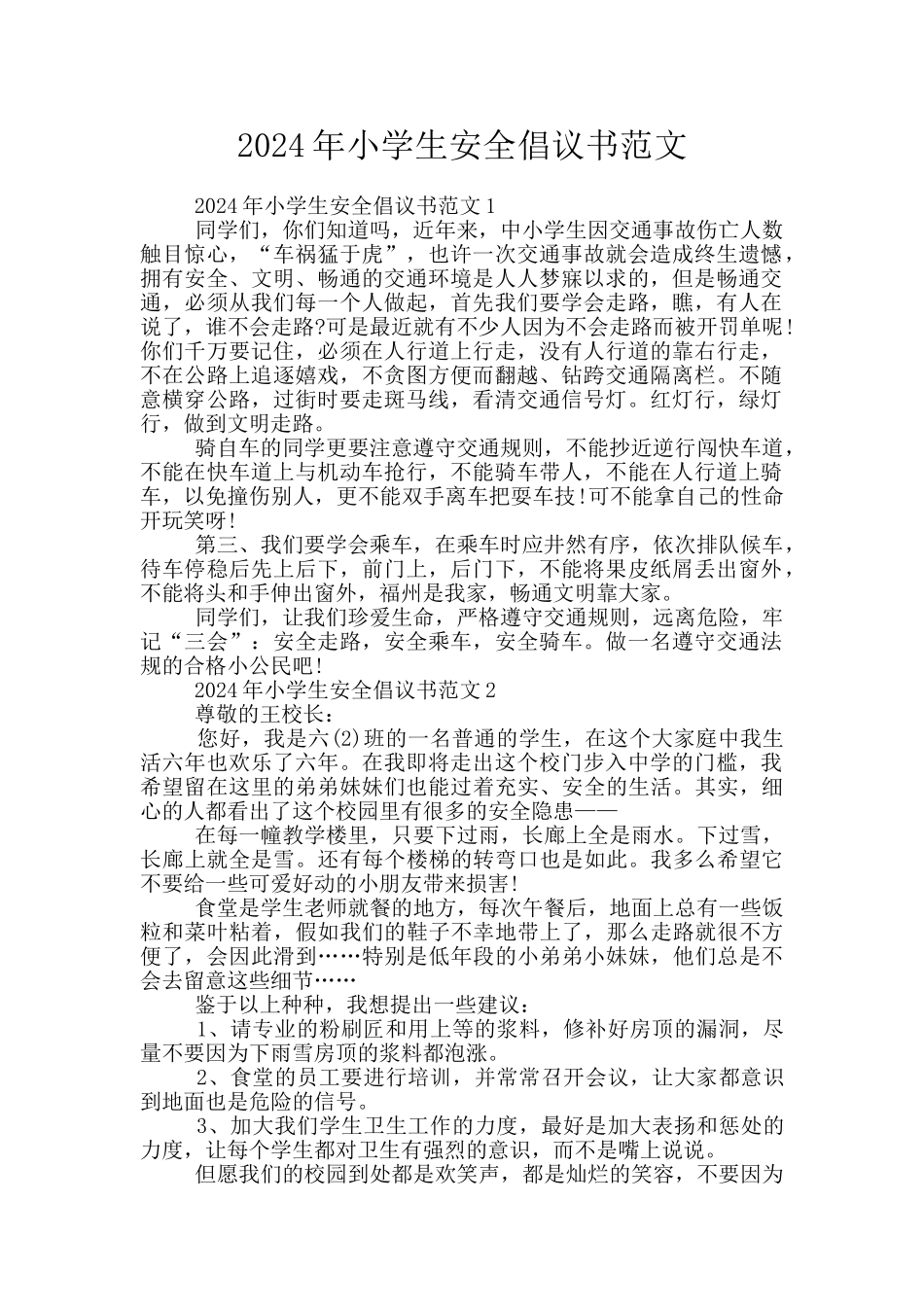 2024年小学生安全倡议书范文

2024年小学生安全倡议书范文1

同学们，你们知道吗，近年来，中小学生因交通事故伤亡人数触目惊心，“车祸猛于虎”，也许一次交通事故就会造成终生遗憾，拥有安全、文明、畅通的交通环境是人人梦寐以求的，但是畅通交通，必须从我们每一个人做起，首先我们要学会走路，瞧，有人在说了，谁不会走路?可是最近就有不少人因为不会走路而被开罚单呢!你们千万要记住，必须在人行道上行走，没有人行道的靠右行走，不在公路上追逐嬉戏，不贪图方便而翻越、钻跨交通隔离栏。不随意横穿公路，过街时要走斑马线，看清交通信号灯。红灯行，绿灯行，做到文明走路。

骑自车的同学更要注意遵守交通规则，不能抄近逆行闯快车道，不能在快车道上与机动车抢行，不能骑车带人，不能在人行道上骑车，以免撞伤别人，更不能双手离车把耍车技!可不能拿自己的性命开玩笑呀!

第三、我们要学会乘车，在乘车时应井然有序，依次排队候车，待车停稳后先上后下，前门上，后门下，不能将果皮纸屑丢出窗外，不能将头和手伸出窗外，福州是我家，畅通文明靠大家。

同学们，让我们珍爱生命，严格遵守交通规则，远离危险，牢记“三会”：安全走路，安全乘车，安全骑车。做一名遵守交通法规的合格小公民吧!

2024年小学生安全倡议书范文2

尊敬的王校长：

您好，我是六(2)班的一名普通的学生，在这个大家庭中我生活六年也欢乐了六年。在我即将走出这个校门步入中学的门槛，我希望留在这里的弟弟妹妹们也能过着充实、安全的生活。其实，细心的人都看出了这个校园里有很多的安全隐患——

在每一幢教学楼里，只要下过雨，长廊上全是雨水。下过雪，长廊上就全是雪。还有每个楼梯的转弯口也是如此。我多么希望它不要给一些可爱好动的小朋友带来损害!

食堂是学生老师就餐的地方，每次午餐后，地面上总有一些饭粒和菜叶粘着，假如我们的鞋子不幸地带上了，那么走路就很不方便了，会因此滑到……特别是低年段的小弟弟小妹妹，他们总是不会去留意这些细节……

鉴于以上种种，我想提出一些建议：

1、请专业的粉刷匠和用上等的浆料，修补好房顶的漏洞，尽量不要因为下雨雪房顶的浆料都泡涨。

2、食堂的员工要进行培训，并常常召开会议，让大家都意识到地面也是危险的信号。

3、加大我们学生卫生工作的力度，最好是加大表扬和惩处的力度，让每个学生都对卫生有强烈的意识，而不是嘴上说说。

但愿我们的校园到处都是欢笑声，都是灿烂的笑容，不要因为